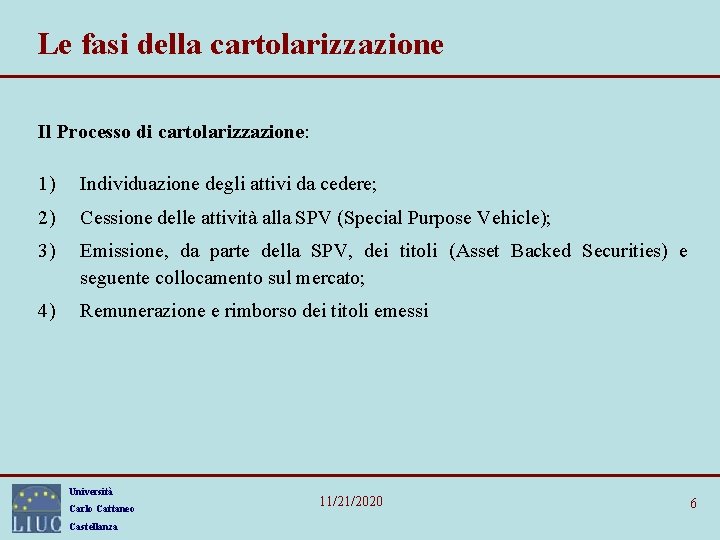 Le fasi della cartolarizzazione

Il Processo di cartolarizzazione:

1) Individuazione degli attivi da cedere;

2) Cessione delle attività alla SPV (Special Purpose Vehicle);

3) Emissione, da parte della SPV, dei titoli (Asset Backed Securities) e seguente collocamento sul mercato;

4) Remunerazione e rimborso dei titoli emessi

LIUC

Università
Carlo Cattaneo
Castellanza

11/21/2020

6